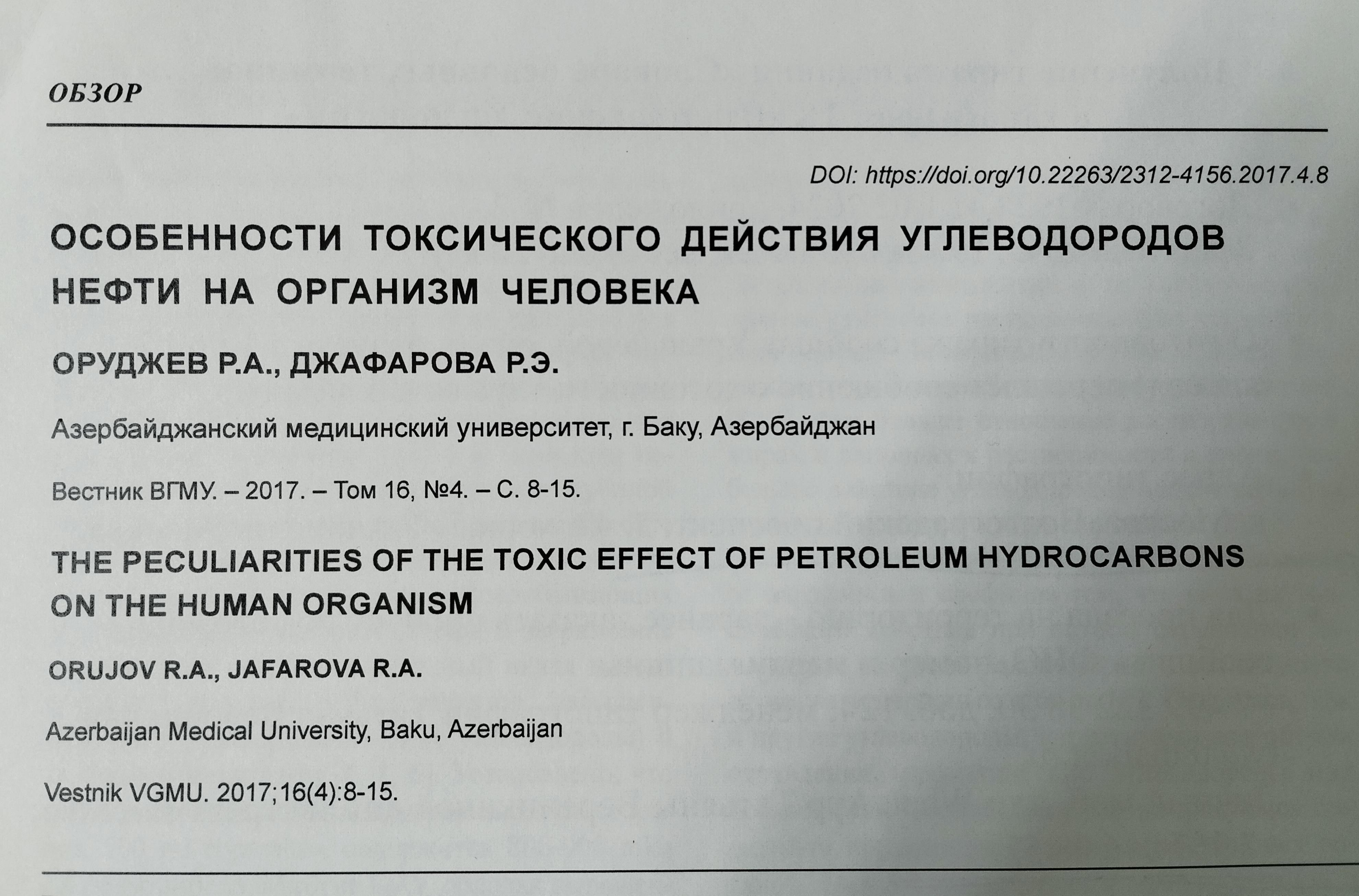 ОБЗОР

DOI: https://doi.org/10.22263/2312-4156.2017.4.8

ОСОБЕННОСТИ ТОКСИЧЕСКОГО ДЕЙСТВИЯ УГЛЕВОДОРОДОВ НЕФТИ НА ОРГАНИЗМ ЧЕЛОВЕКА

ОРУДЖЕВ Р.А., ДЖАФАРОВА Р.Э.

Азербайджанский медицинский университет, г. Баку, Азербайджан

Вестник ВГМУ. – 2017. – Том 16, №4. – С. 8-15.

THE PECULIARITIES OF THE TOXIC EFFECT OF PETROLEUM HYDROCARBONS ON THE HUMAN ORGANISM

ORUJOV R.A., JAFAROVA R.A.

Azerbaijan Medical University, Baku, Azerbaijan

Vestnik VGMU. 2017;16(4):8-15.